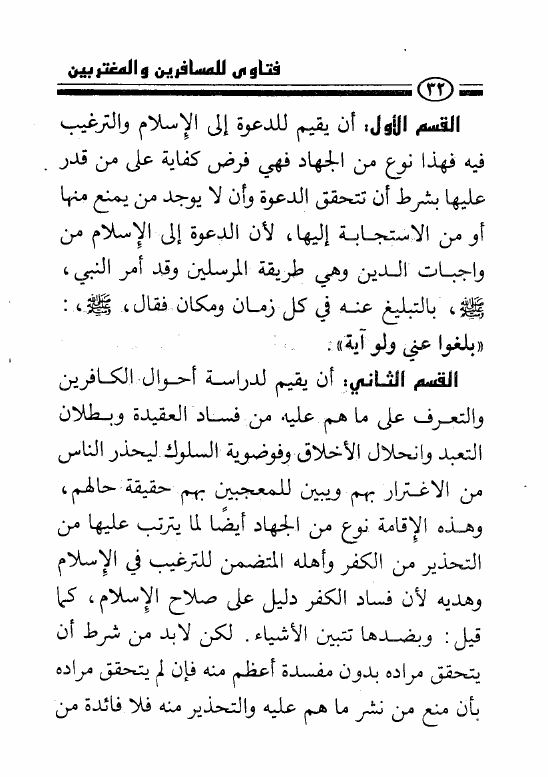 فتاوى للمسافرين والمغتربين

٣٢

القسم الأول: أن يقيم للدعوة إلى الإسلام والترغيب فيه فهذا نوع من الجهاد فهي فرض كفاية على من قدر عليها بشرط أن تتحقق الدعوة وأن لا يوجد من يمنع منها أو من الاستجابة إليها، لأن الدعوة إلى الإسلام من واجبات الدين وهي طريقة المرسلين وقد أمر النبي، ﷺ، بالتبليغ عنه في كل زمان ومكان فقال، ﷺ، : «بلغوا عني ولو آية».

القسم الثاني: أن يقيم لدراسة أحوال الكافرين والتعرف على ما هم عليه من فساد العقيدة وبطلان التعبد وانحلال الأخلاق وفوضوية السلوك ليحذر الناس من الاغترار بهم ويبين للمعجبين بهم حقيقة حالهم، وهذه الإقامة نوع من الجهاد أيضًا لما يترتب عليها من التحذير من الكفر وأهله المتضمن للترغيب في الإسلام وهديه لأن فساد الكفر دليل على صلاح الإسلام، كما قيل: وبضدها تتبين الأشياء. لكن لابد من شرط أن يتحقق مراده بدون مفسدة أعظم منه فإن لم يتحقق مراده بأن منع من نشر ما هم عليه والتحذير منه فلا فائدة من